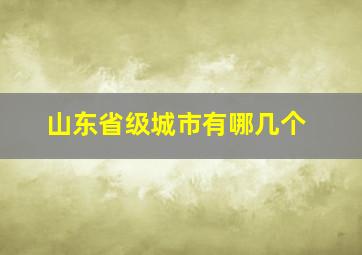 山东省级城市有哪几个